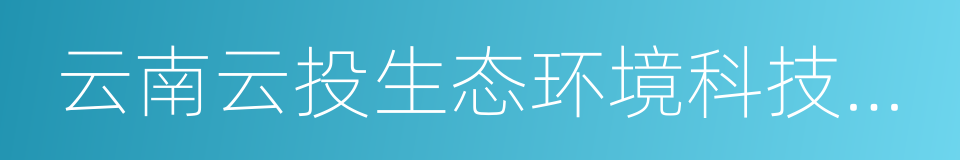 云南云投生态环境科技...